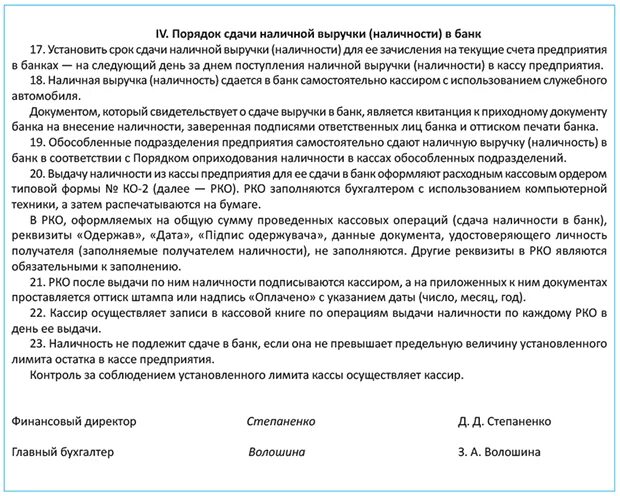 IV. Порядок сдачи наличной выручки (наличности) в банк

17. Установить срок сдачи наличной выручки (наличности) для ее зачисления на текущие счета предприятия в банках — на следующий день за днем поступления наличной выручки (наличности) в кассу предприятия.

18. Наличная выручка (наличность) сдается в банк самостоятельно кассиром с использованием служебного автомобиля.

Документом, который свидетельствует о сдаче выручки в банк, является квитанция к приходному документу банка на внесение наличности, заверенная подписями ответственных лиц банка и оттиском печати банка.

19. Обособленные подразделения предприятия самостоятельно сдают наличную выручку (наличность) в банк в соответствии с Порядком оприходования наличности в кассах обособленных подразделений.

20. Выдачу наличности из кассы предприятия для ее сдачи в банк оформляют расходным кассовым ордером типовой формы № КО-2 (далее — РКО). РКО заполняются бухгалтером с использованием компьютерной техники, а затем распечатываются на бумаге.

В РКО, оформляемых на общую сумму проведенных кассовых операций (сдача наличности в банк), реквизиты «Одержав», «Дата», «Підпис одержувача», данные документа, удостоверяющего личность получателя (заполняемые получателем наличности), не заполняются. Другие реквизиты в РКО являются обязательными к заполнению.

21. РКО после выдачи по ним наличности подписываются кассиром, а на приложенных к ним документах проставляется оттиск штампа или надпись «Оплачено» с указанием даты (число, месяц, год).

22. Кассир осуществляет записи в кассовой книге по операциям выдачи наличности по каждому РКО в день ее выдачи.

23. Наличность не подлежит сдаче в банк, если она не превышает предельную величину установленного лимита остатка в кассе предприятия.

Контроль за соблюдением установленного лимита кассы осуществляет кассир.

Финансовый директор Степаненко Д. Д. Степаненко

Главный бухгалтер Волошина З. А. Волошина